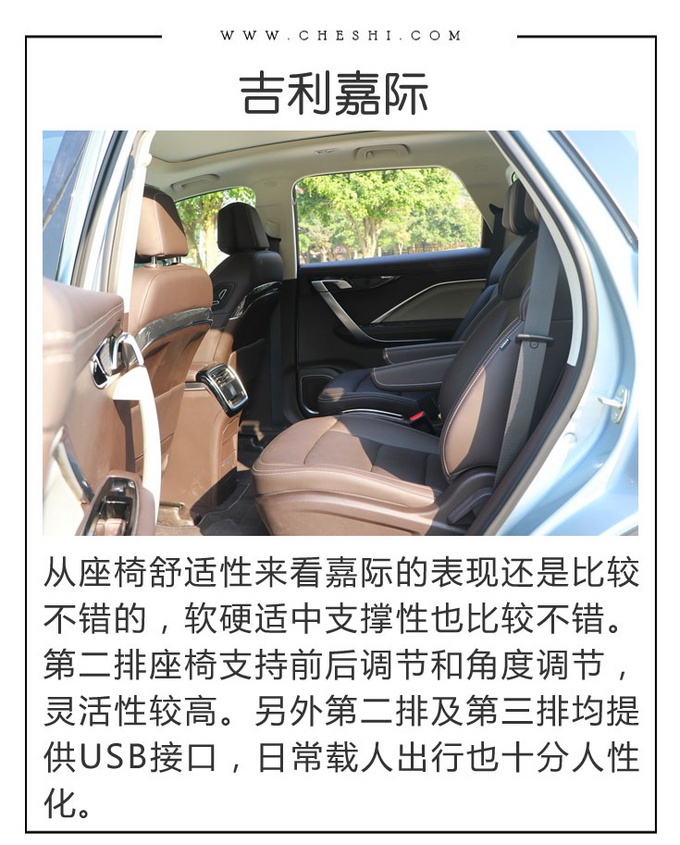 WWW.CHESHI.COM

吉利嘉际

从座椅舒适性来看嘉际的表现还是比较不错的，软硬适中支撑性也比较不错。第二排座椅支持前后调节和角度调节，灵活性较高。另外第二排及第三排均提供USB接口，日常载人出行也十分人性化。